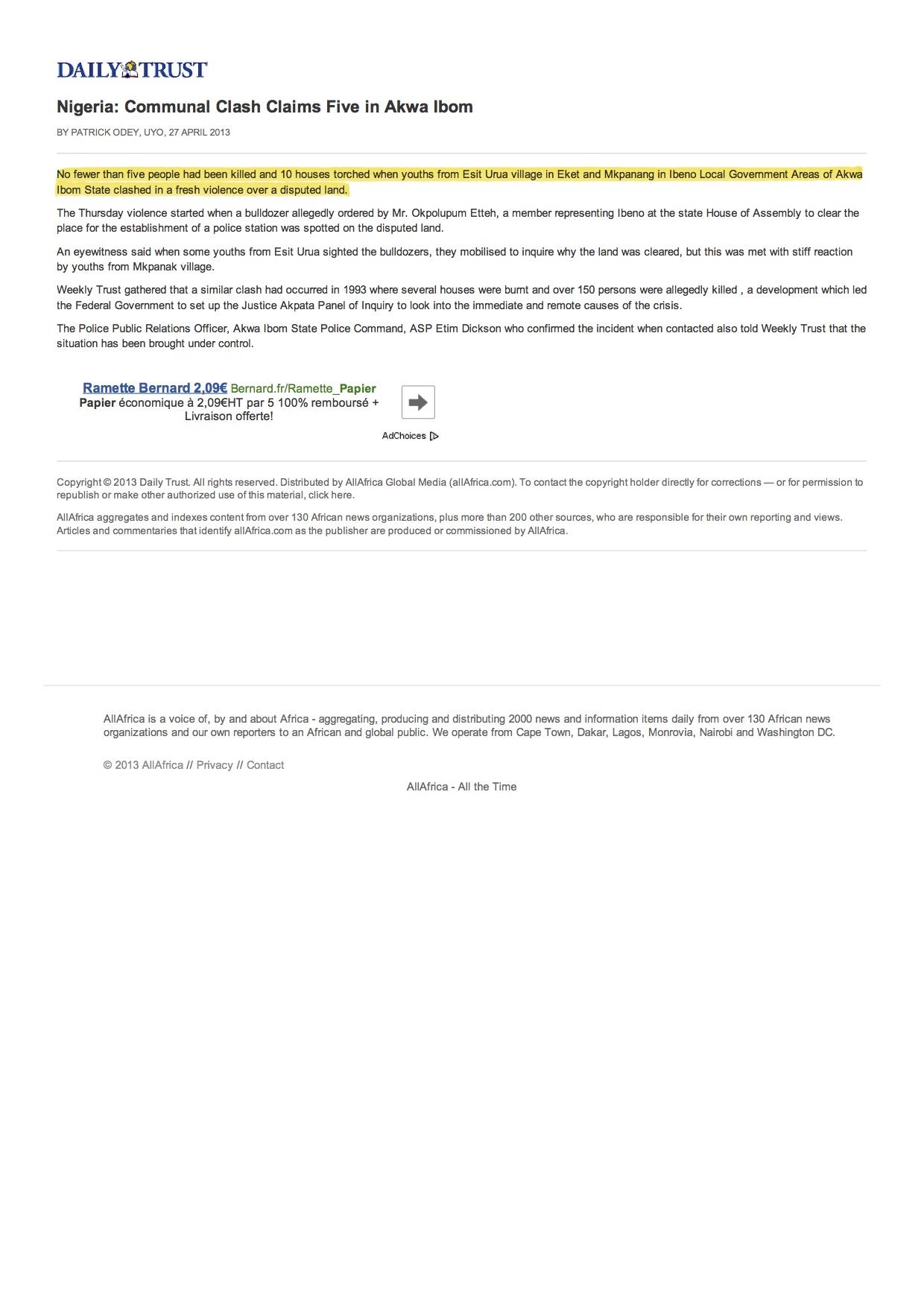 DAILY TRUST

Nigeria: Communal Clash Claims Five in Akwa Ibom

BY PATRICK ODEY, UYO, 27 APRIL 2013

No fewer than five people had been killed and 10 houses torched when youths from Esit Urua village in Eket and Mkpanang in Ibeno Local Government Areas of Akwa Ibom State clashed in a fresh violence over a disputed land.

The Thursday violence started when a bulldozer allegedly ordered by Mr. Okpolupum Etteh, a member representing Ibeno at the state House of Assembly to clear the place for the establishment of a police station was spotted on the disputed land.

An eyewitness said when some youths from Esit Urua sighted the bulldozers, they mobilised to inquire why the land was cleared, but this was met with stiff reaction by youths from Mkpanak village.

Weekly Trust gathered that a similar clash had occurred in 1993 where several houses were burnt and over 150 persons were allegedly killed , a development which led the Federal Government to set up the Justice Akpata Panel of Inquiry to look into the immediate and remote causes of the crisis.

The Police Public Relations Officer, Akwa Ibom State Police Command, ASP Etim Dickson who confirmed the incident when contacted also told Weekly Trust that the situation has been brought under control.

Ramette Bernard 2,09€ Bernard.fr/Ramette_Papier
Papier économique à 2,09€HT par 5 100% remboursé + Livraison offerte!

AdChoices

Copyright © 2013 Daily Trust. All rights reserved. Distributed by AllAfrica Global Media (allAfrica.com). To contact the copyright holder directly for corrections — or for permission to republish or make other authorized use of this material, click here.

AllAfrica aggregates and indexes content from over 130 African news organizations, plus more than 200 other sources, who are responsible for their own reporting and views. Articles and commentaries that identify allAfrica.com as the publisher are produced or commissioned by AllAfrica.

AllAfrica is a voice of, by and about Africa - aggregating, producing and distributing 2000 news and information items daily from over 130 African news organizations and our own reporters to an African and global public. We operate from Cape Town, Dakar, Lagos, Monrovia, Nairobi and Washington DC.

© 2013 AllAfrica // Privacy // Contact

AllAfrica - All the Time